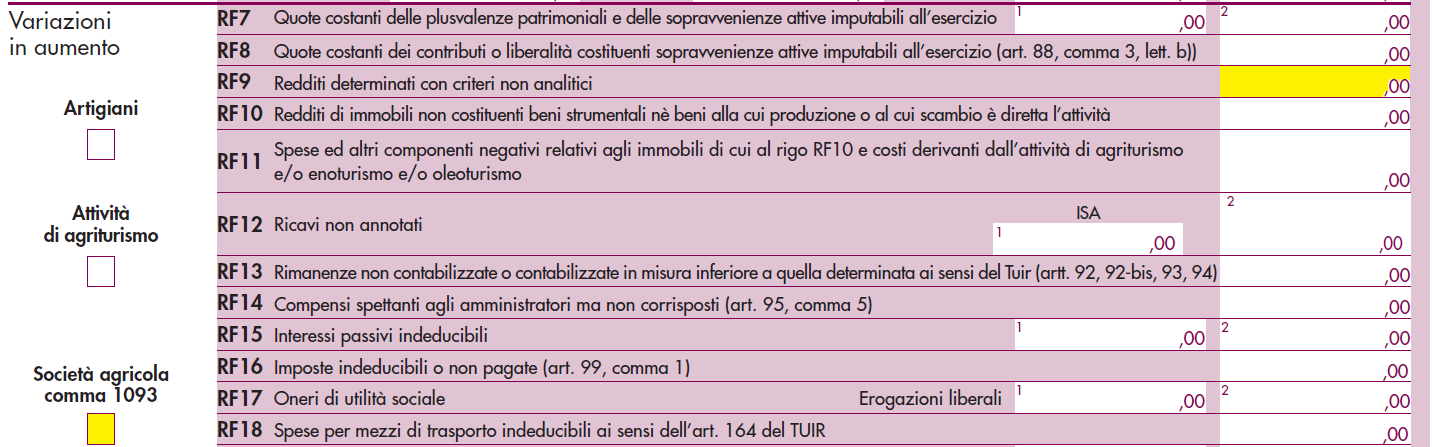 Variazioni in aumento

Artigiani

Attività di agriturismo

Società agricola comma 1093

RF7 Quote costanti delle plusvalenze patrimoniali e delle sopravvenienze attive imputabili all'esercizio 1 ,00 2 ,00

RF8 Quote costanti dei contributi o liberalità costituenti sopravvenienze attive imputabili all'esercizio (art. 88, comma 3, lett. b)) ,00

RF9 Redditi determinati con criteri non analitici ,00

RF10 Redditi di immobili non costituenti beni strumentali nè beni alla cui produzione o al cui scambio è diretta l'attività ,00

RF11 Spese ed altri componenti negativi relativi agli immobili di cui al rigo RF10 e costi derivanti dall'attività di agriturismo e/o enoturismo e/o oleoturismo ,00

RF12 Ricavi non annotati ISA 1 ,00 2 ,00

RF13 Rimanenze non contabilizzate o contabilizzate in misura inferiore a quella determinata ai sensi del Tuir (artt. 92, 92-bis, 93, 94) ,00

RF14 Compensi spettanti agli amministratori ma non corrisposti (art. 95, comma 5) ,00

RF15 Interessi passivi indeducibili 1 ,00 2 ,00

RF16 Imposte indeducibili o non pagate (art. 99, comma 1) ,00

RF17 Oneri di utilità sociale Erogazioni liberali 1 ,00 2 ,00

RF18 Spese per mezzi di trasporto indeducibili ai sensi dell'art. 164 del TUIR ,00